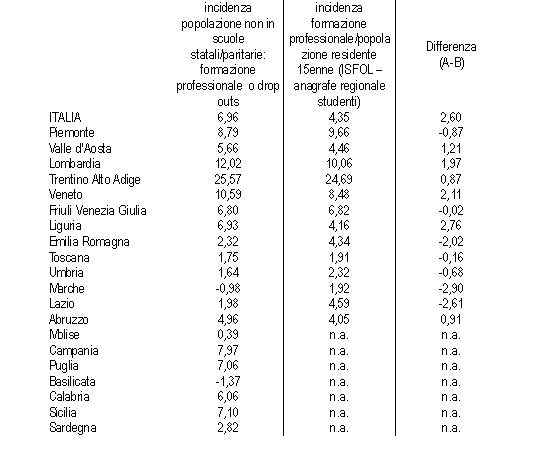 |  | incidenza popolazione non in scuole statali/paritarie: formazione professionale o drop outs | incidenza formazione professionale/popolazione residente 15enne (ISFOL – anagrafe regionale studenti) | Differenza (A-B) |
|---|---|---|---|
| ITALIA | 6,96 | 4,35 | 2,60 |
| Piemonte | 8,79 | 9,66 | -0,87 |
| Valle d'Aosta | 5,66 | 4,46 | 1,21 |
| Lombardia | 12,02 | 10,06 | 1,97 |
| Trentino Alto Adige | 25,57 | 24,69 | 0,87 |
| Veneto | 10,59 | 8,48 | 2,11 |
| Friuli Venezia Giulia | 6,80 | 6,82 | -0,02 |
| Liguria | 6,93 | 4,16 | 2,76 |
| Emilia Romagna | 2,32 | 4,34 | -2,02 |
| Toscana | 1,75 | 1,91 | -0,16 |
| Umbria | 1,64 | 2,32 | -0,68 |
| Marche | -0,98 | 1,92 | -2,90 |
| Lazio | 1,98 | 4,59 | -2,61 |
| Abruzzo | 4,96 | 4,05 | 0,91 |
| Molise | 0,39 | n.a. | n.a. |
| Campania | 7,97 | n.a. | n.a. |
| Puglia | 7,06 | n.a. | n.a. |
| Basilicata | -1,37 | n.a. | n.a. |
| Calabria | 6,06 | n.a. | n.a. |
| Sicilia | 7,10 | n.a. | n.a. |
| Sardegna | 2,82 | n.a. | n.a. |